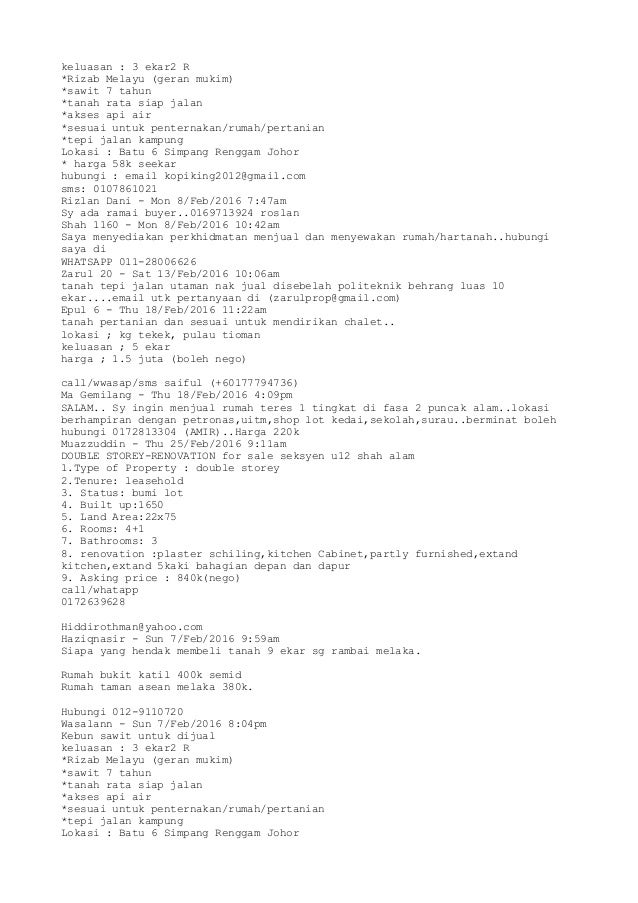 keluasan : 3 ekar2 R
*Rizab Melayu (geran mukim)
*sawit 7 tahun
*tanah rata siap jalan
*akses api air
*sesuai untuk penternakan/rumah/pertanian
*tepi jalan kampung
Lokasi : Batu 6 Simpang Renggam Johor
* harga 58k seekar
hubungi : email kopiking2012@gmail.com
sms: 0107861021
Rizlan Dani - Mon 8/Feb/2016 7:47am
Sy ada ramai buyer..0169713924 roslan
Shah 1160 - Mon 8/Feb/2016 10:42am
Saya menyediakan perkhidmatan menjual dan menyewakan rumah/hartanah..hubungi saya di
WHATSAPP 011-28006626
Zarul 20 - Sat 13/Feb/2016 10:06am
tanah tepi jalan utaman nak jual disebelah politeknik behrang luas 10 ekar....email utk pertanyaan di (zarulprop@gmail.com)
Epul 6 - Thu 18/Feb/2016 11:22am
tanah pertanian dan sesuai untuk mendirikan chalet..
lokasi ; kg tekek, pulau tioman
keluasan ; 5 ekar
harga ; 1.5 juta (boleh nego)

call/wwasap/sms saiful (+60177794736)
Ma Gemilang - Thu 18/Feb/2016 4:09pm
SALAM.. Sy ingin menjual rumah teres 1 tingkat di fasa 2 puncak alam..lokasi berhampiran dengan petronas,uitm,shop lot kedai,sekolah,surau..berminat boleh hubungi 0172813304 (AMIR)..Harga 220k
Muazzuddin - Thu 25/Feb/2016 9:11am
DOUBLE STOREY-RENOVATION for sale seksyen u12 shah alam
1.Type of Property : double storey
2.Tenure: leasehold
3. Status: bumi lot
4. Built up:1650
5. Land Area:22x75
6. Rooms: 4+1
7. Bathrooms: 3
8. renovation :plaster schiling,kitchen Cabinet,partly furnished,extand kitchen,extand 5kaki bahagian depan dan dapur
9. Asking price : 840k(nego)
call/whatapp
0172639628

Hiddirothman@yahoo.com
Haziqnasir - Sun 7/Feb/2016 9:59am
Siapa yang hendak membeli tanah 9 ekar sg rambai melaka.

Rumah bukit katil 400k semid
Rumah taman asean melaka 380k.

Hubungi 012-9110720
Wasalann - Sun 7/Feb/2016 8:04pm
Kebun sawit untuk dijual
keluasan : 3 ekar2 R
*Rizab Melayu (geran mukim)
*sawit 7 tahun
*tanah rata siap jalan
*akses api air
*sesuai untuk penternakan/rumah/pertanian
*tepi jalan kampung
Lokasi : Batu 6 Simpang Renggam Johor